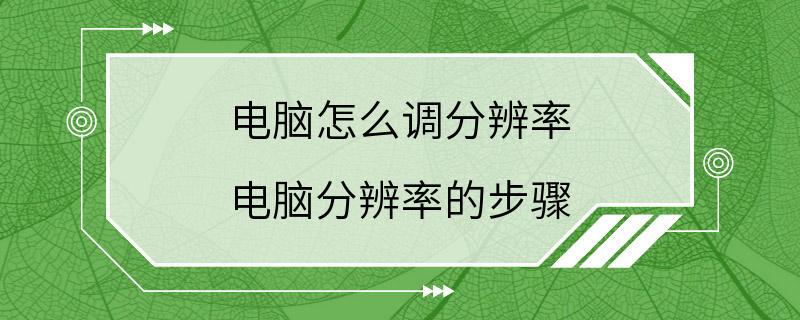 电脑怎么调分辨率

电脑分辨率的步骤